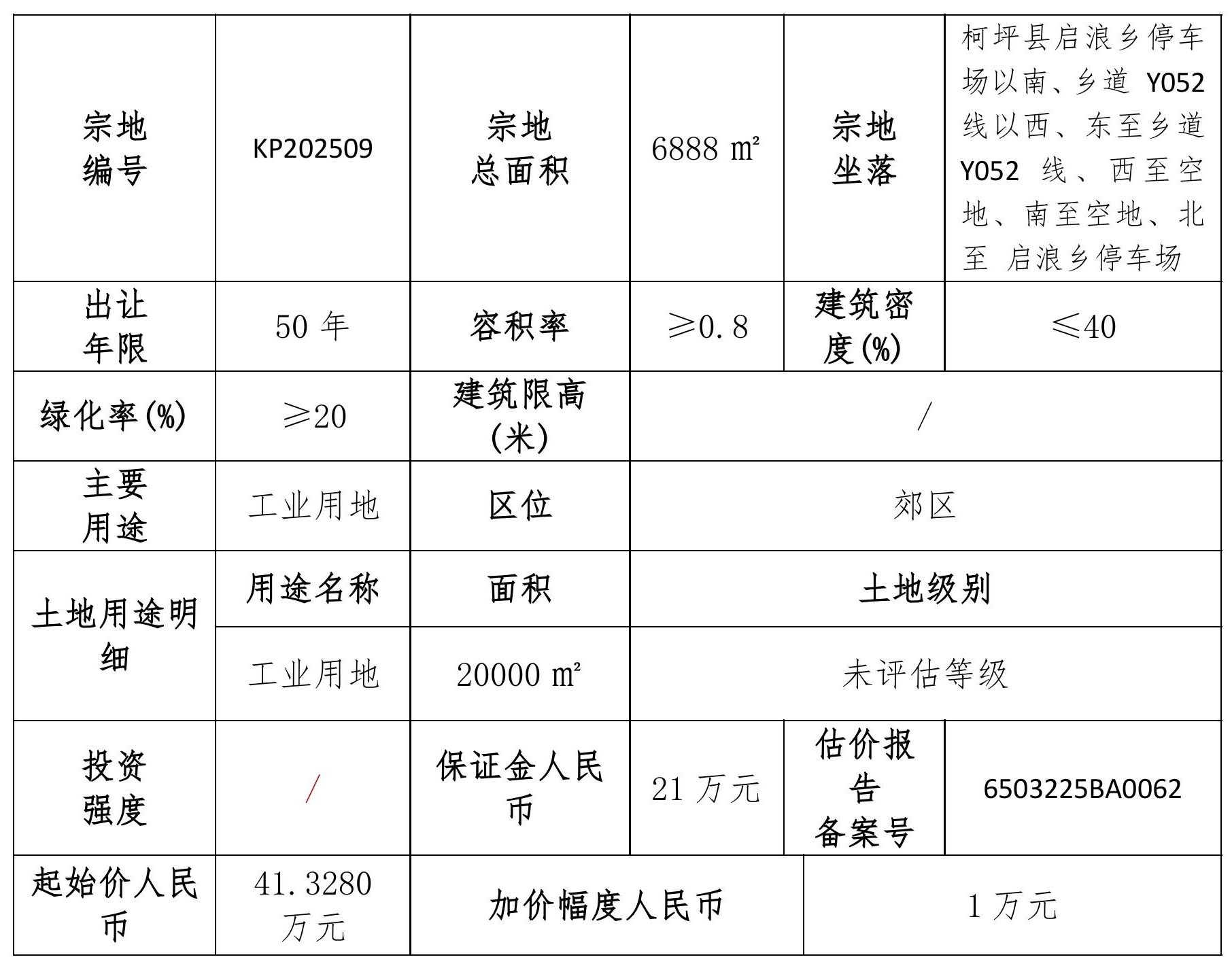 | 宗地编号 | KP202509 | 宗地总面积 | 6888 ㎡ | 宗地坐落 | 柯坪县启浪乡停车场以南、乡道 Y052 线以西、东至乡道 Y052 线、西至空地、南至空地、北至 启浪乡停车场 |
|---|---|---|---|---|---|
| 出让年限 | 50 年 | 容积率 | ≥0.8 | 建筑密度(%) | ≤40 |
| 绿化率(%) | ≥20 | 建筑限高(米) | / | | |
| 主要用途 | 工业用地 | 区位 | 郊区 | | |
| 土地用途明细 | 用途名称 | 面积 | 土地级别 | | |
| | 工业用地 | 20000 ㎡ | 未评估等级 | | |
| 投资强度 | / | 保证金人民币 | 21 万元 | 估价报告备案号 | 6503225BA0062 |
| 起始价人民币 | 41.3280 万元 | 加价幅度人民币 | | 1 万元 | |